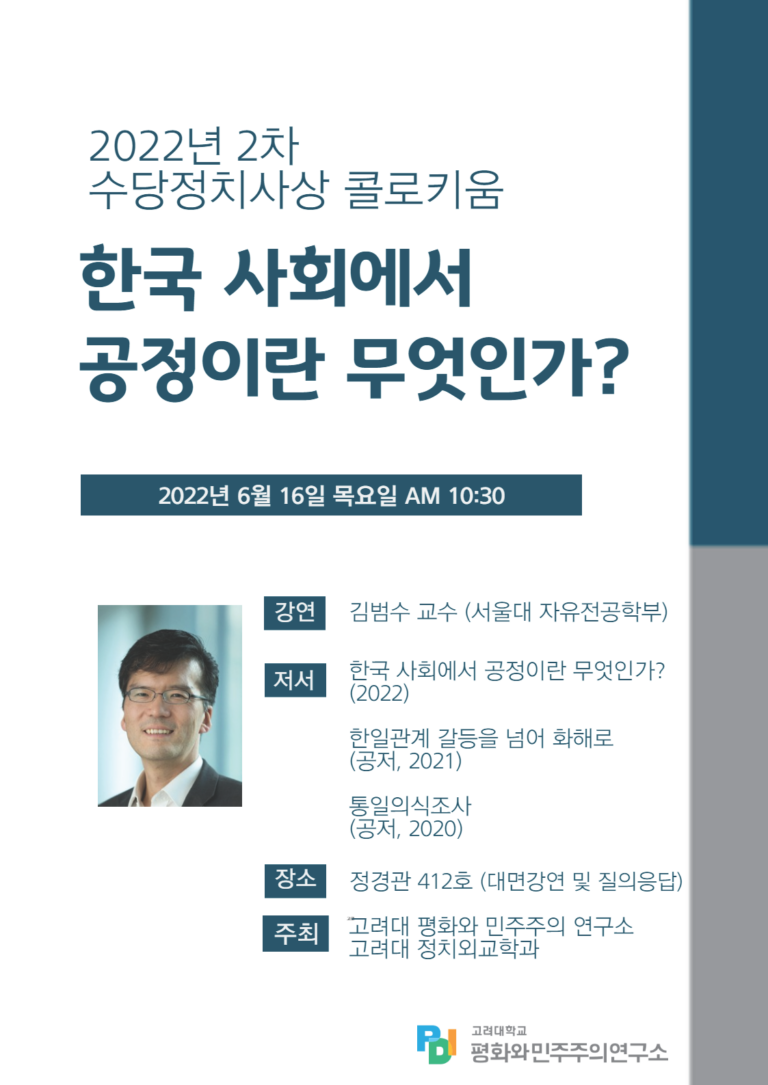 2022년 2차
수당정치사상 콜로키움

한국 사회에서
공정이란 무엇인가?

2022년 6월 16일 목요일 AM 10:30

강연
김범수 교수 (서울대 자유전공학부)

저서
한국 사회에서 공정이란 무엇인가?
(2022)

한일관계 갈등을 넘어 화해로
(공저, 2021)

통일의식조사
(공저, 2020)

장소
정경관 412호 (대면강연 및 질의응답)

주최
고려대 평화와 민주주의 연구소
고려대 정치외교학과

PDI
고려대학교
평화와민주주의연구소